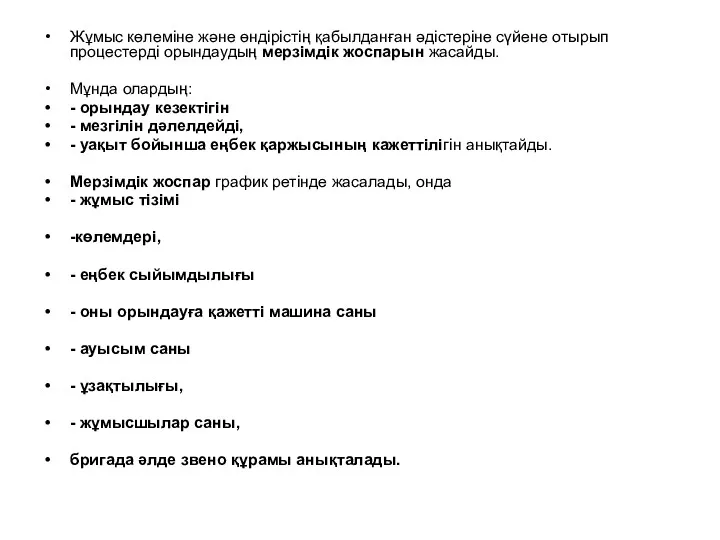 • Жұмыс көлеміне және өндірістің қабылданған әдістеріне сүйене отырып процестерді орындаудың мерзімдік жоспарын жасайды.

• Мұнда олардың:
• - орындау кезектігін
• - мезгілін дәлелдейді,
• - уақыт бойынша еңбек қаржысының кажеттілігін анықтайды.

• Мерзімдік жоспар график ретінде жасалады, онда
• - жұмыс тізімі

• -көлемдері,

• - еңбек сыйымдылығы

• - оны орындауға қажетті машина саны

• - ауысым саны

• - ұзақтылығы,

• - жұмысшылар саны,

• бригада әлде звено құрамы анықталады.